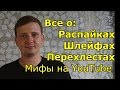 Все о:
Распайках
Шлейфах
Перехлестах
Мифы на YouTube